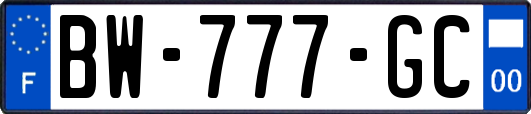 F
BW-777-GC
00